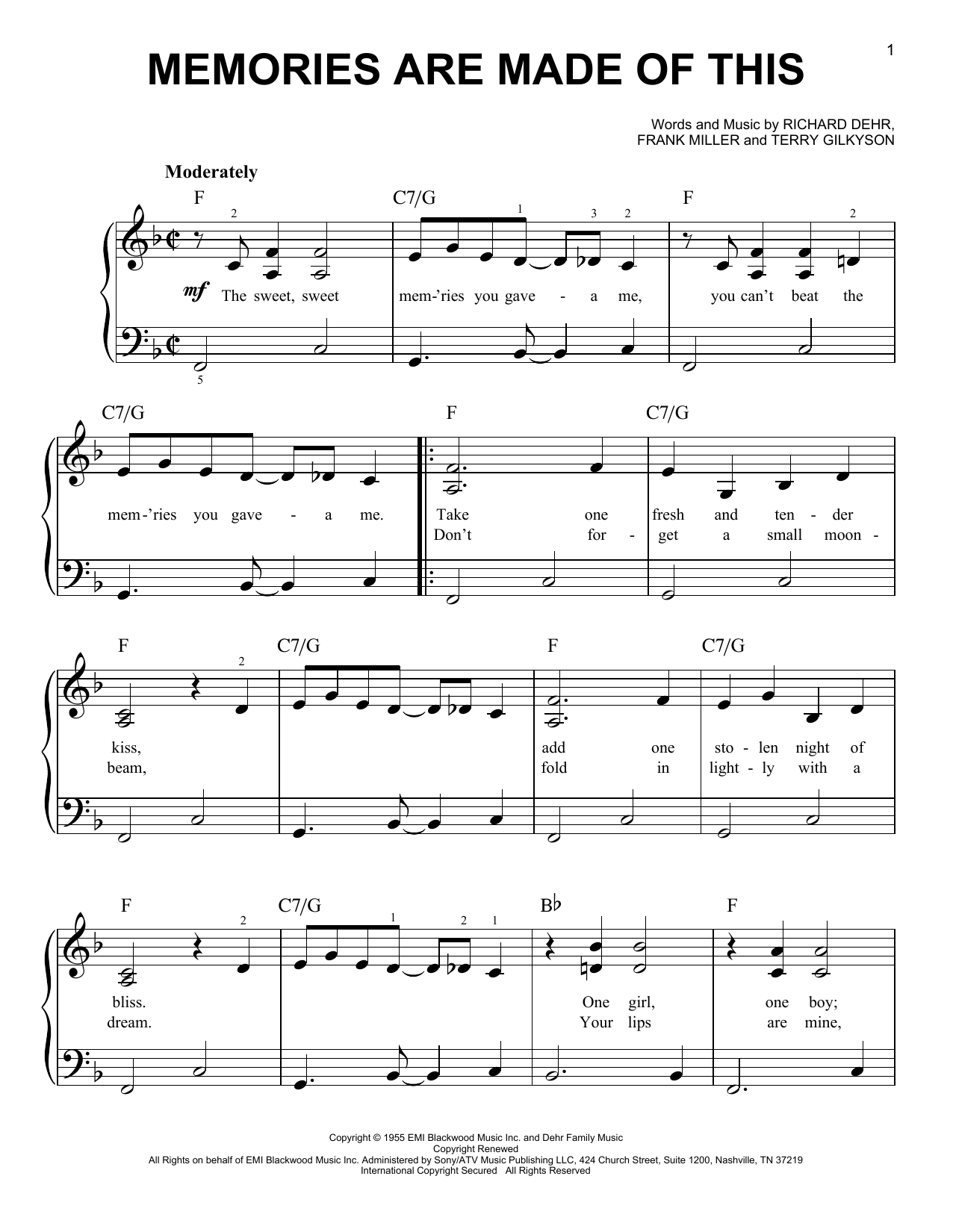 1

MEMORIES ARE MADE OF THIS

Words and Music by RICHARD DEHR, FRANK MILLER and TERRY GILKYSON

Moderately

F C7/G F

2 1 3 2 2

mf The sweet, sweet mem-'ries you gave - a me, you can't beat the

5

C7/G F C7/G

mem-'ries you gave - a me. Take one fresh and ten - der
Don't for - get a small moon -

F C7/G F C7/G

2

kiss, add one sto - len night of
beam, fold in light - ly with a

F C7/G B♭ F

2 1 2 1

bliss. One girl, one boy;
dream. Your lips are mine,

Copyright © 1955 EMI Blackwood Music Inc. and Dehr Family Music
Copyright Renewed
All Rights on behalf of EMI Blackwood Music Inc. Administered by Sony/ATV Music Publishing LLC, 424 Church Street, Suite 1200, Nashville, TN 37219
International Copyright Secured All Rights Reserved